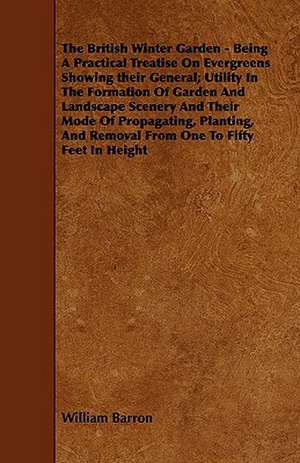 The British Winter Garden - Being A Practical Treatise On Evergreens Showing their General; Utility In The Formation Of Garden And Landscape Scenery And Their Mode Of Propagating, Planting, And Removal From One To Fifty Feet In Height

William Barron